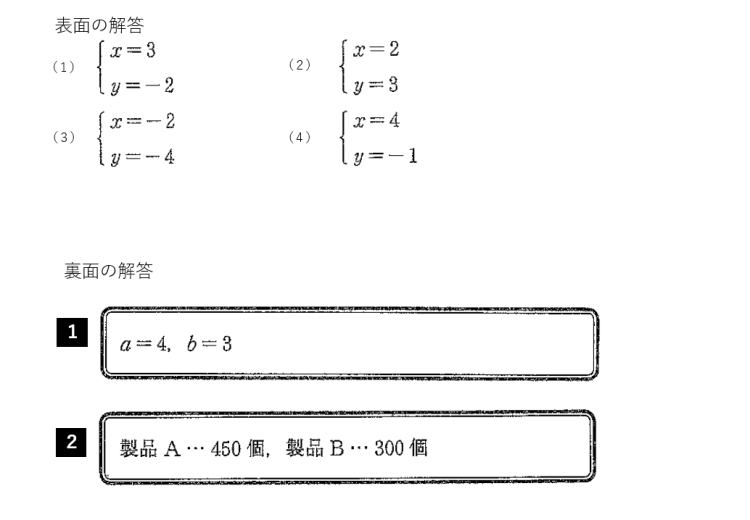 表面の解答

(1) $\begin{cases} x=3 \\ y=-2 \end{cases}$ (2) $\begin{cases} x=2 \\ y=3 \end{cases}$

(3) $\begin{cases} x=-2 \\ y=-4 \end{cases}$ (4) $\begin{cases} x=4 \\ y=-1 \end{cases}$

裏面の解答

1

$a=4$, $b=3$

2

製品A…450個, 製品B…300個